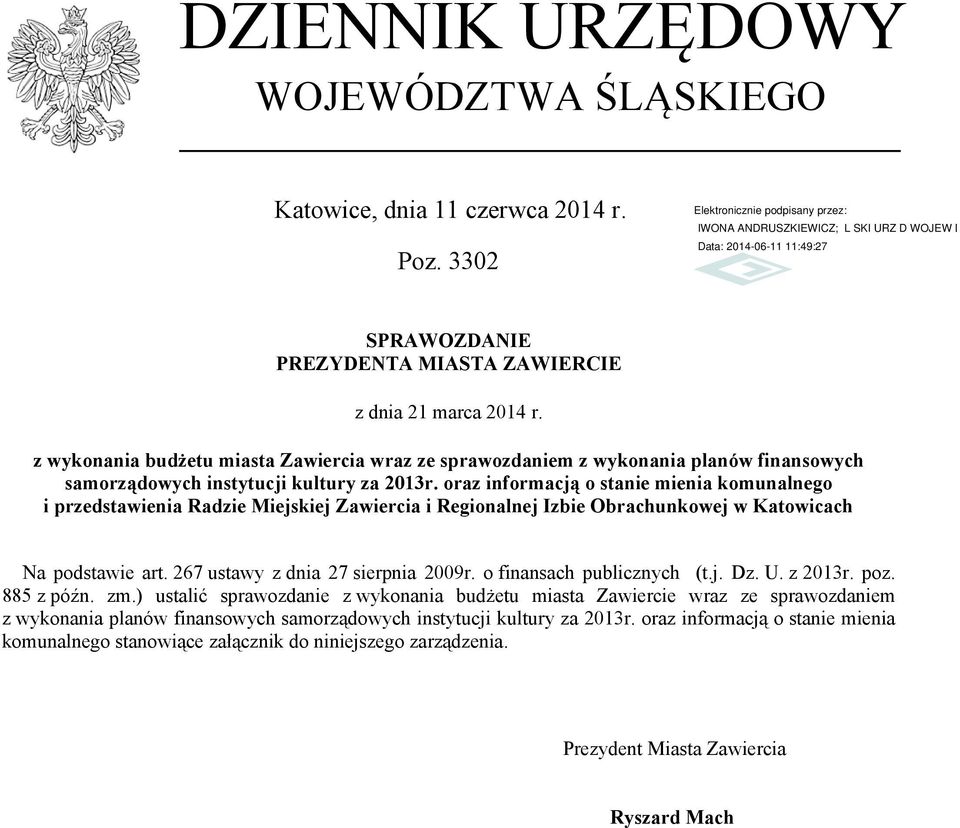 DZIENNIK URZĘDOWY
WOJEWÓDZTWA ŚLĄSKIEGO

Katowice, dnia 11 czerwca 2014 r.

Poz. 3302

Elektronicznie podpisany przez:
IWONA ANDRUSZKIEWICZ; L SKI URZ D WOJEW I
Data: 2014-06-11 11:49:27

SPRAWOZDANIE
PREZYDENTA MIASTA ZAWIERCIE

z dnia 21 marca 2014 r.

z wykonania budżetu miasta Zawiercia wraz ze sprawozdaniem z wykonania planów finansowych samorządowych instytucji kultury za 2013r. oraz informacją o stanie mienia komunalnego i przedstawienia Radzie Miejskiej Zawiercia i Regionalnej Izbie Obrachunkowej w Katowicach

Na podstawie art. 267 ustawy z dnia 27 sierpnia 2009r. o finansach publicznych (t.j. Dz. U. z 2013r. poz. 885 z późn. zm.) ustalić sprawozdanie z wykonania budżetu miasta Zawiercie wraz ze sprawozdaniem z wykonania planów finansowych samorządowych instytucji kultury za 2013r. oraz informacją o stanie mienia komunalnego stanowiące załącznik do niniejszego zarządzenia.

Prezydent Miasta Zawiercia

Ryszard Mach